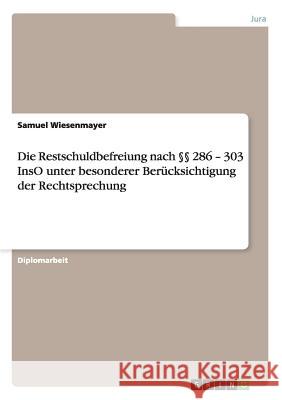 Jura

Samuel Wiesenmayer

Die Restschuldbefreiung nach §§ 286 – 303 InsO unter besonderer Berücksichtigung der Rechtsprechung

Diplomarbeit

Kraina Książek